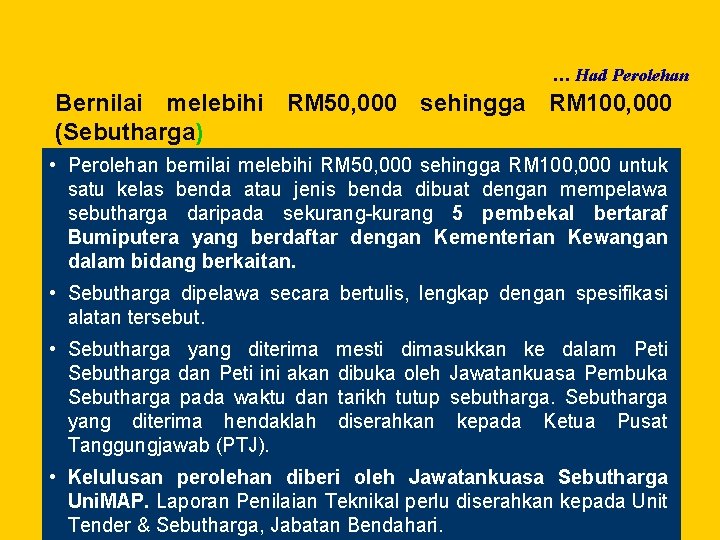 … Had Perolehan

Bernilai melebihi RM50,000 sehingga RM100,000 (Sebutharga)

• Perolehan bernilai melebihi RM50,000 sehingga RM100,000 untuk satu kelas benda atau jenis benda dibuat dengan mempelawa sebutharga daripada sekurang-kurang 5 pembekal bertaraf Bumiputera yang berdaftar dengan Kementerian Kewangan dalam bidang berkaitan.

• Sebutharga dipelawa secara bertulis, lengkap dengan spesifikasi alatan tersebut.

• Sebutharga yang diterima mesti dimasukkan ke dalam Peti Sebutharga dan Peti ini akan dibuka oleh Jawatankuasa Pembuka Sebutharga pada waktu dan tarikh tutup sebutharga. Sebutharga yang diterima hendaklah diserahkan kepada Ketua Pusat Tanggungjawab (PTJ).

• Kelulusan perolehan diberi oleh Jawatankuasa Sebutharga UniMAP. Laporan Penilaian Teknikal perlu diserahkan kepada Unit Tender & Sebutharga, Jabatan Bendahari.